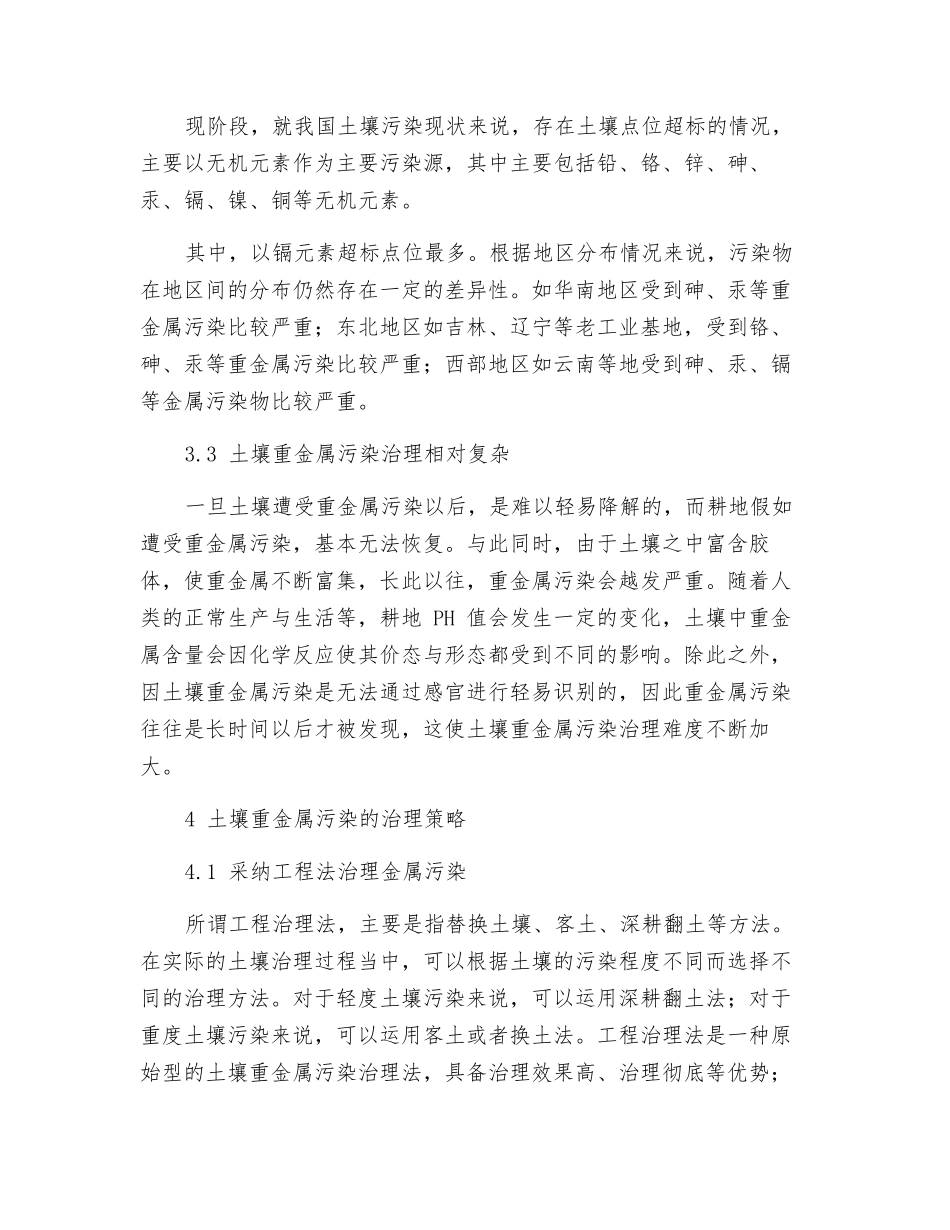 现阶段，就我国土壤污染现状来说，存在土壤点位超标的情况，主要以无机元素作为主要污染源，其中主要包括铅、铬、锌、砷、汞、镉、镍、铜等无机元素。

其中，以镉元素超标点位最多。根据地区分布情况来说，污染物在地区间的分布仍然存在一定的差异性。如华南地区受到砷、汞等重金属污染比较严重；东北地区如吉林、辽宁等老工业基地，受到铬、砷、汞等重金属污染比较严重；西部地区如云南等地受到砷、汞、镉等金属污染物比较严重。

3.3 土壤重金属污染治理相对复杂

一旦土壤遭受重金属污染以后，是难以轻易降解的，而耕地假如遭受重金属污染，基本无法恢复。与此同时，由于土壤之中富含胶体，使重金属不断富集，长此以往，重金属污染会越发严重。随着人类的正常生产与生活等，耕地PH值会发生一定的变化，土壤中重金属含量会因化学反应使其价态与形态都受到不同的影响。除此之外，因土壤重金属污染是无法通过感官进行轻易识别的，因此重金属污染往往是长时间以后才被发现，这使土壤重金属污染治理难度不断加大。

4 土壤重金属污染的治理策略

4.1 采纳工程法治理金属污染

所谓工程治理法，主要是指替换土壤、客土、深耕翻土等方法。在实际的土壤治理过程当中，可以根据土壤的污染程度不同而选择不同的治理方法。对于轻度土壤污染来说，可以运用深耕翻土法；对于重度土壤污染来说，可以运用客土或者换土法。工程治理法是一种原始型的土壤重金属污染治理法，具备治理效果高、治理彻底等优势；